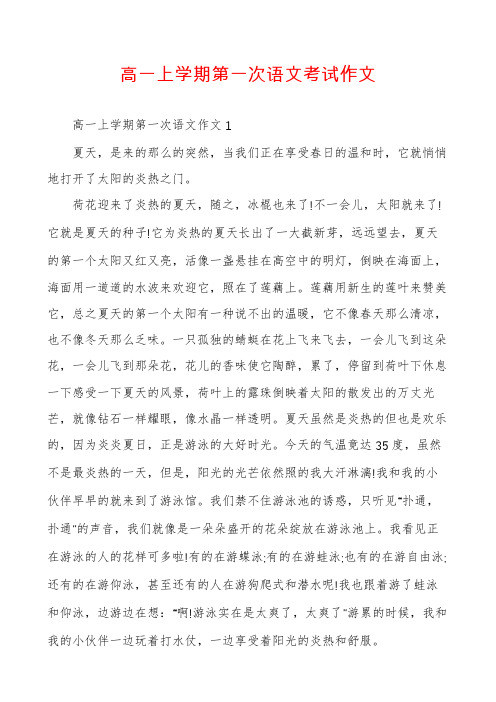 高一上学期第一次语文考试作文

高一上学期第一次语文作文 1

夏天，是来的那么的突然，当我们正在享受春日的温和时，它就悄悄地打开了太阳的炎热之门。

荷花迎来了炎热的夏天，随之，冰棍也来了!不一会儿，太阳就来了!它就是夏天的种子!它为炎热的夏天长出了一大截新芽，远远望去，夏天的第一个太阳又红又亮，活像一盏悬挂在高空中的明灯，倒映在海面上，海面用一道道的水波来欢迎它，照在了莲藕上。莲藕用新生的莲叶来赞美它，总之夏天的第一个太阳有一种说不出的温暖，它不像春天那么清凉，也不像冬天那么乏味。一只孤独的蜻蜓在花上飞来飞去，一会儿飞到这朵花，一会儿飞到那朵花，花儿的香味使它陶醉，累了，停留到荷叶下休息一下感受一下夏天的风景，荷叶上的露珠倒映着太阳的散发出的万丈光芒，就像钻石一样耀眼，像水晶一样透明。夏天虽然是炎热的但也是欢乐的，因为炎炎夏日，正是游泳的大好时光。今天的气温竟达 35 度，虽然不是最炎热的一天，但是，阳光的光芒依然照的我大汗淋漓!我和我的小伙伴早早的就来到了游泳馆。我们禁不住游泳池的诱惑，只听见“扑通，扑通”的声音，我们就像是一朵朵盛开的花朵绽放在游泳池上。我看见正在游泳的人的花样可多啦!有的在游蝶泳;有的在游蛙泳;也有的在游自由泳;还有的在游仰泳，甚至还有的人在游狗爬式和潜水呢!我也跟着游了蛙泳和仰泳，边游边在想：“啊!游泳实在是太爽了，太爽了”游累的时候，我和我的小伙伴一边玩着打水仗，一边享受着阳光的炎热和舒服。